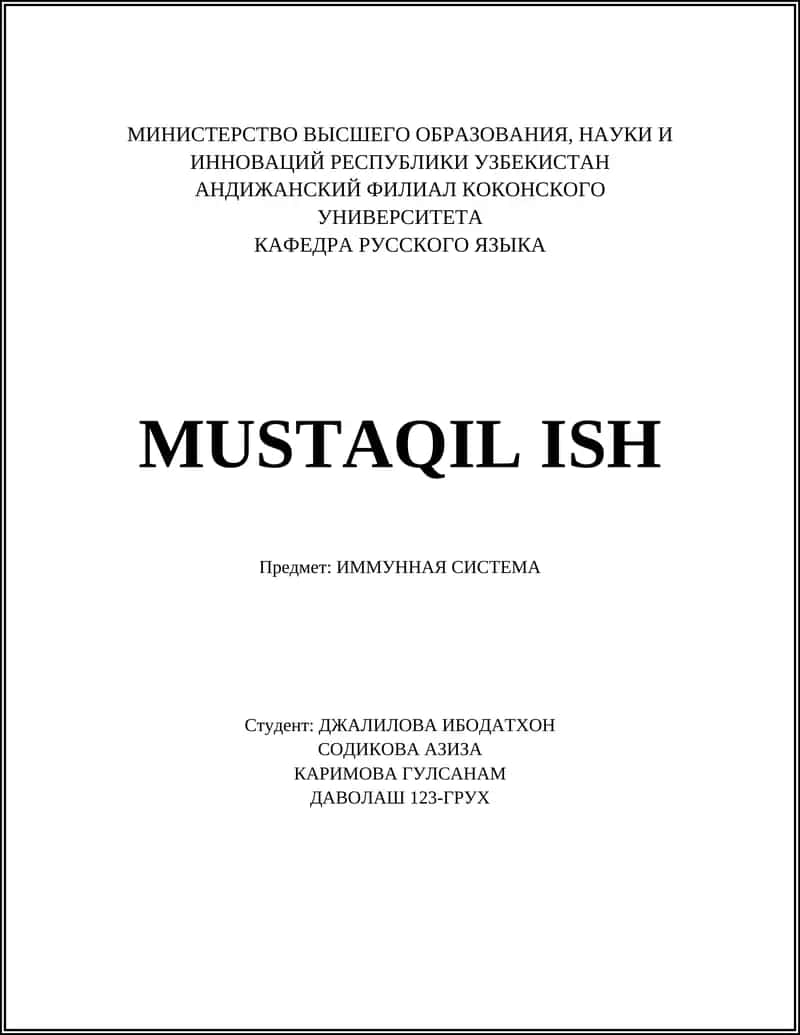 МИНИСТЕРСТВО ВЫСШЕГО ОБРАЗОВАНИЯ, НАУКИ И ИННОВАЦИЙ РЕСПУБЛИКИ УЗБЕКИСТАН
АНДИЖАНСКИЙ ФИЛИАЛ КОКОНСКОГО УНИВЕРСИТЕТА
КАФЕДРА РУССКОГО ЯЗЫКА

MUSTAQIL ISH

Предмет: ИММУННАЯ СИСТЕМА

Студент: ДЖАЛИЛОВА ИБОДАТХОН
СОДИКОВА АЗИЗА
КАРИМОВА ГУЛСАНАМ
ДАВОЛАШ 123-ГРУХ